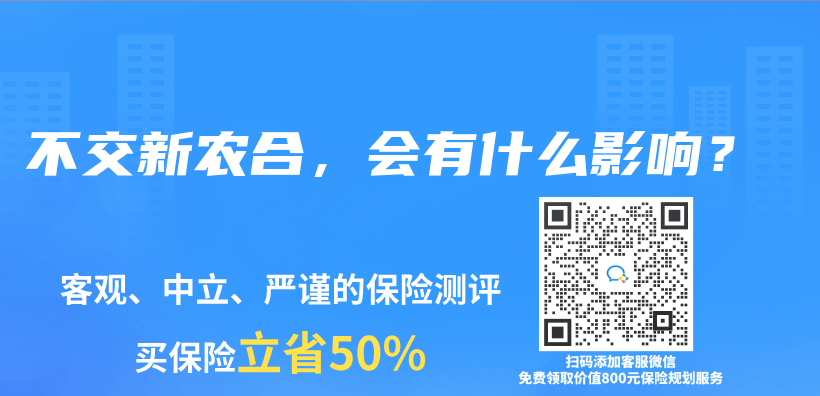 不交新农合，会有什么影响？

客观、中立、严谨的保险测评

买保险立省50%

扫码添加客服微信
免费领取价值800元保险规划服务